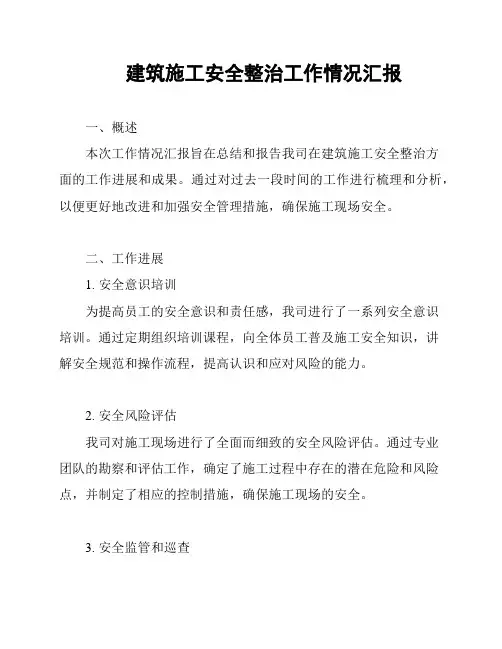 建筑施工安全整治工作情况汇报

一、概述

本次工作情况汇报旨在总结和报告我司在建筑施工安全整治方面的工作进展和成果。通过对过去一段时间的工作进行梳理和分析，以便更好地改进和加强安全管理措施，确保施工现场安全。

二、工作进展

1. 安全意识培训

为提高员工的安全意识和责任感，我司进行了一系列安全意识培训。通过定期组织培训课程，向全体员工普及施工安全知识，讲解安全规范和操作流程，提高认识和应对风险的能力。

2. 安全风险评估

我司对施工现场进行了全面而细致的安全风险评估。通过专业团队的勘察和评估工作，确定了施工过程中存在的潜在危险和风险点，并制定了相应的控制措施，确保施工现场的安全。

3. 安全监管和巡查